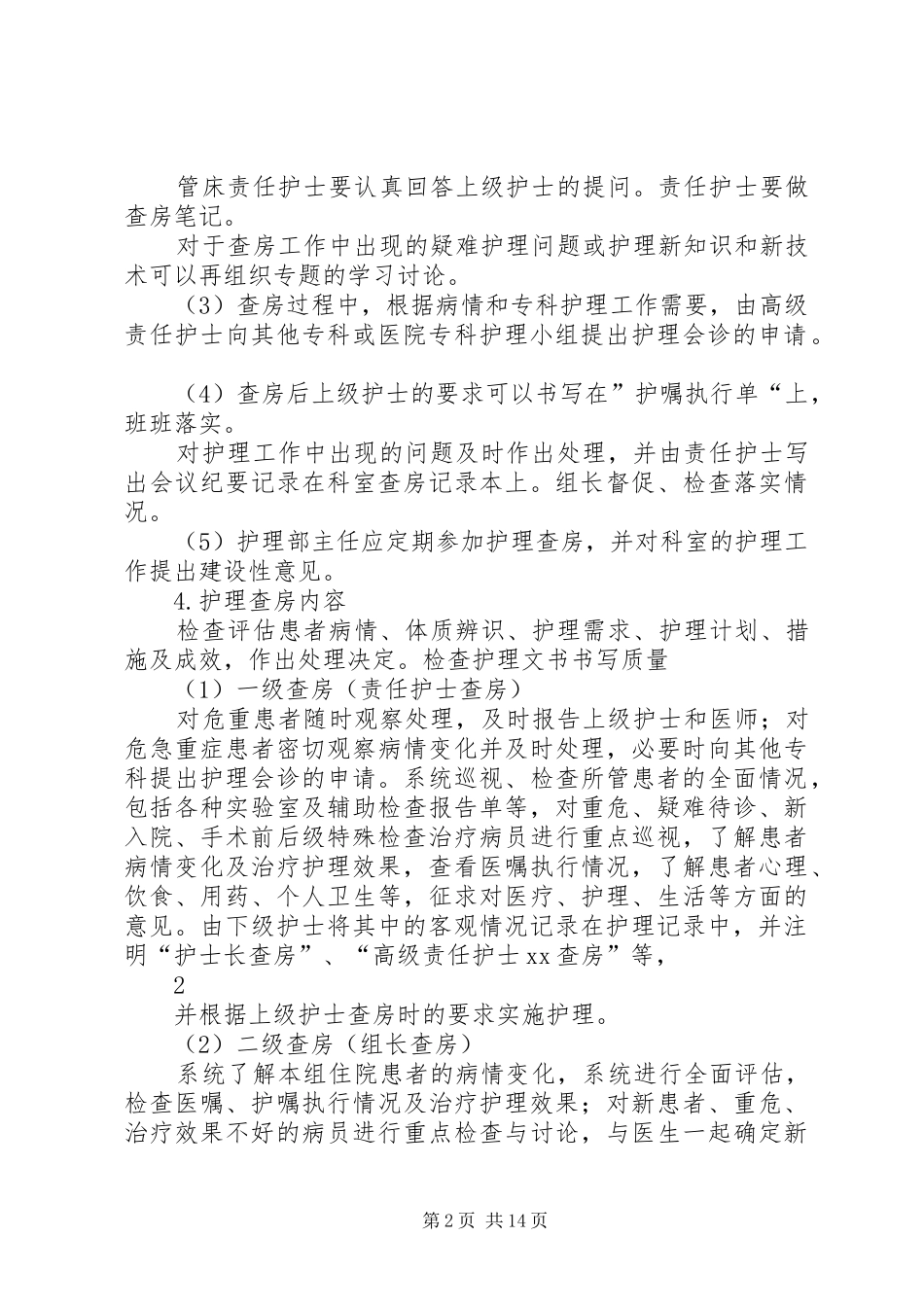 管床责任护士要认真回答上级护士的提问。责任护士要做查房笔记。

对于查房工作中出现的疑难护理问题或护理新知识和新技术可以再组织专题的学习讨论。

（3）查房过程中，根据病情和专科护理工作需要，由高级责任护士向其他专科或医院专科护理小组提出护理会诊的申请。

（4）查房后上级护士的要求可以书写在”护嘱执行单“上，班班落实。

对护理工作中出现的问题及时作出处理，并由责任护士写出会议纪要记录在科室查房记录本上。组长督促、检查落实情况。

（5）护理部主任应定期参加护理查房，并对科室的护理工作提出建设性意见。

4.护理查房内容

检查评估患者病情、体质辨识、护理需求、护理计划、措施及成效，作出处理决定。检查护理文书书写质量

（1）一级查房（责任护士查房）

对危重患者随时观察处理，及时报告上级护士和医师；对危急重症患者密切观察病情变化并及时处理，必要时向其他专科提出护理会诊的申请。系统巡视、检查所管患者的全面情况，包括各种实验室及辅助检查报告单等，对重危、疑难待诊、新入院、手术前后级特殊检查治疗病员进行重点巡视，了解患者病情变化及治疗护理效果，查看医嘱执行情况，了解患者心理、饮食、用药、个人卫生等，征求对医疗、护理、生活等方面的意见。由下级护士将其中的客观情况记录在护理记录中，并注明“护士长查房”、“高级责任护士xx查房”等，

2

并根据上级护士查房时的要求实施护理。

（2）二级查房（组长查房）

系统了解本组住院患者的病情变化，系统进行全面评估，检查医嘱、护嘱执行情况及治疗护理效果；对新患者、重危、治疗效果不好的病员进行重点检查与讨论，与医生一起确定新

第2页 共14页